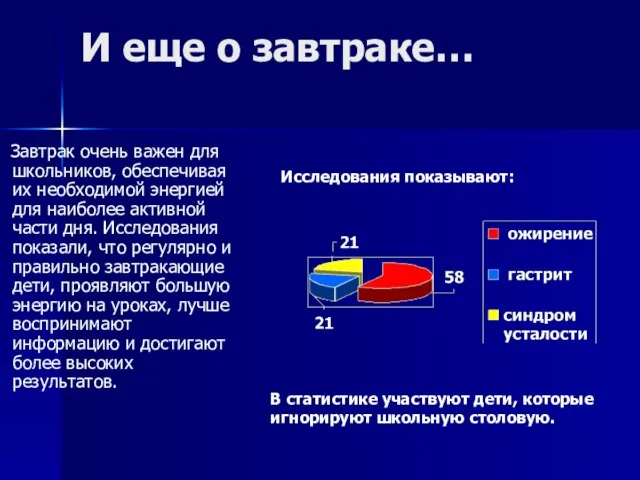 И еще о завтраке…

Завтрак очень важен для школьников, обеспечивая их необходимой энергией для наиболее активной части дня. Исследования показали, что регулярно и правильно завтракающие дети, проявляют большую энергию на уроках, лучше воспринимают информацию и достигают более высоких результатов.

Исследования показывают:

21

58

21

ожирение

гастрит

синдром усталости

В статистике участвуют дети, которые игнорируют школьную столовую.